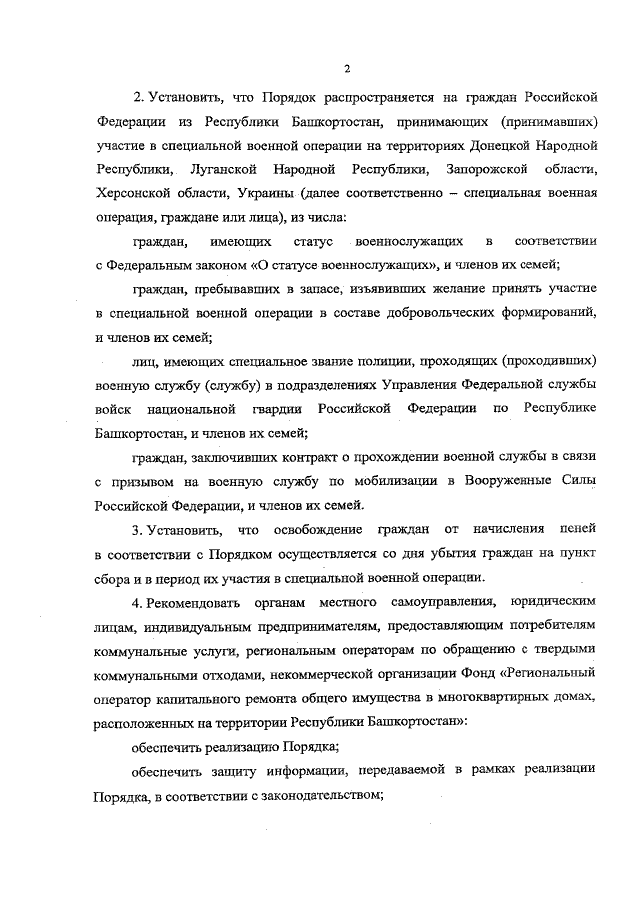 2

2. Установить, что Порядок распространяется на граждан Российской Федерации из Республики Башкортостан, принимающих (принимавших) участие в специальной военной операции на территориях Донецкой Народной Республики, Луганской Народной Республики, Запорожской области, Херсонской области, Украины (далее соответственно – специальная военная операция, граждане или лица), из числа:

граждан, имеющих статус военнослужащих в соответствии с Федеральным законом «О статусе военнослужащих», и членов их семей;

граждан, пребывавших в запасе, изъявивших желание принять участие в специальной военной операции в составе добровольческих формирований, и членов их семей;

лиц, имеющих специальное звание полиции, проходящих (проходивших) военную службу (службу) в подразделениях Управления Федеральной службы войск национальной гвардии Российской Федерации по Республике Башкортостан, и членов их семей;

граждан, заключивших контракт о прохождении военной службы в связи с призывом на военную службу по мобилизации в Вооруженные Силы Российской Федерации, и членов их семей.

3. Установить, что освобождение граждан от начисления пеней в соответствии с Порядком осуществляется со дня убытия граждан на пункт сбора и в период их участия в специальной военной операции.

4. Рекомендовать органам местного самоуправления, юридическим лицам, индивидуальным предпринимателям, предоставляющим потребителям коммунальные услуги, региональным операторам по обращению с твердыми коммунальными отходами, некоммерческой организации Фонд «Региональный оператор капитального ремонта общего имущества в многоквартирных домах, расположенных на территории Республики Башкортостан»:

обеспечить реализацию Порядка;

обеспечить защиту информации, передаваемой в рамках реализации Порядка, в соответствии с законодательством;